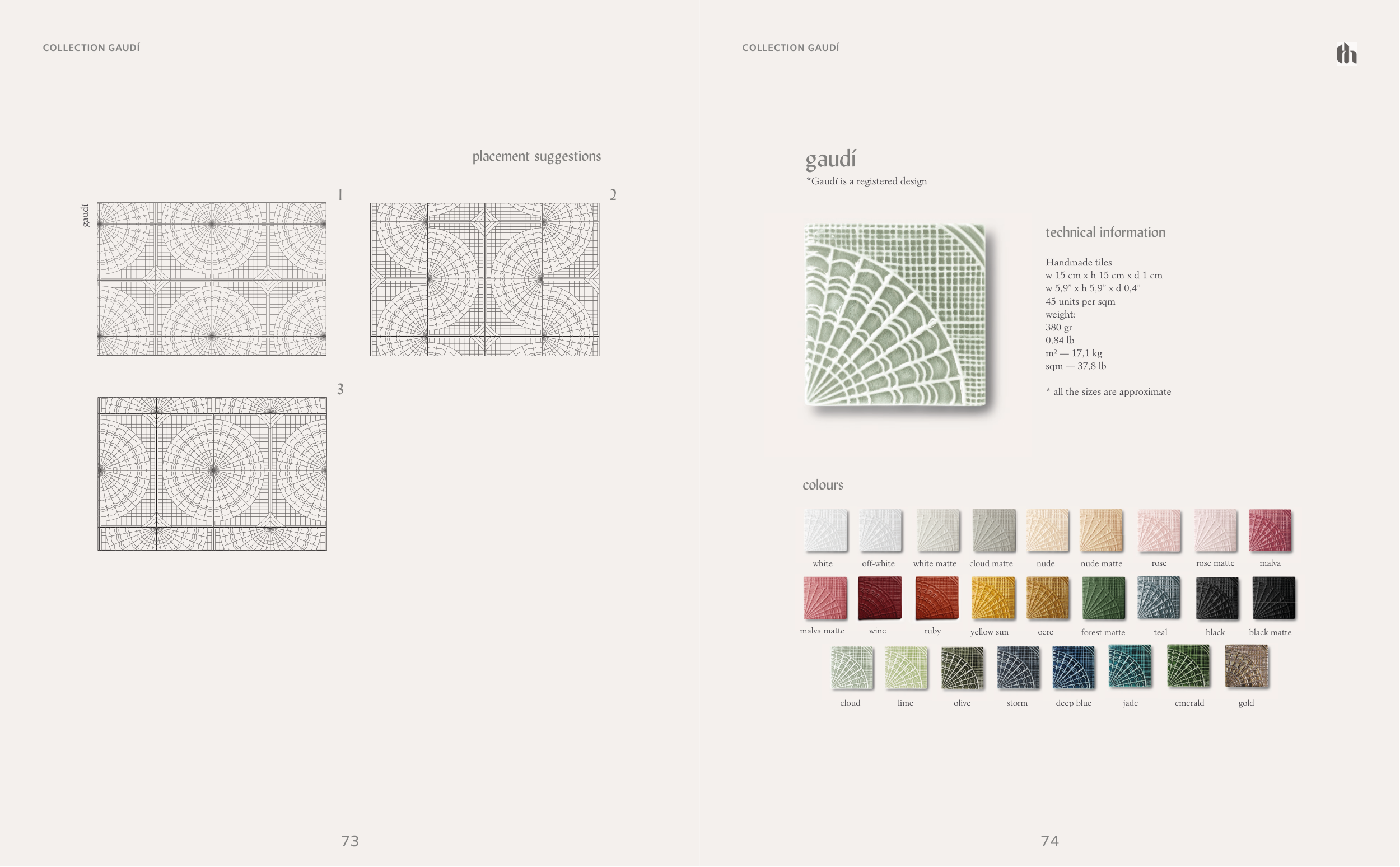 COLLECTION GAUDÍ

placement suggestions

gaudí

1

2

3

73

COLLECTION GAUDÍ

th

gaudí
*Gaudí is a registered design

technical information

Handmade tiles
w 15 cm x h 15 cm x d 1 cm
w 5,9" x h 5,9" x d 0,4"
45 units per sqm
weight:
380 gr
0,84 lb
m² — 17,1 kg
sqm — 37,8 lb

* all the sizes are approximate

colours

white off-white white matte cloud matte nude nude matte rose rose matte malva

malva matte wine ruby yellow sun ocre forest matte teal black black matte

cloud lime olive storm deep blue jade emerald gold

74